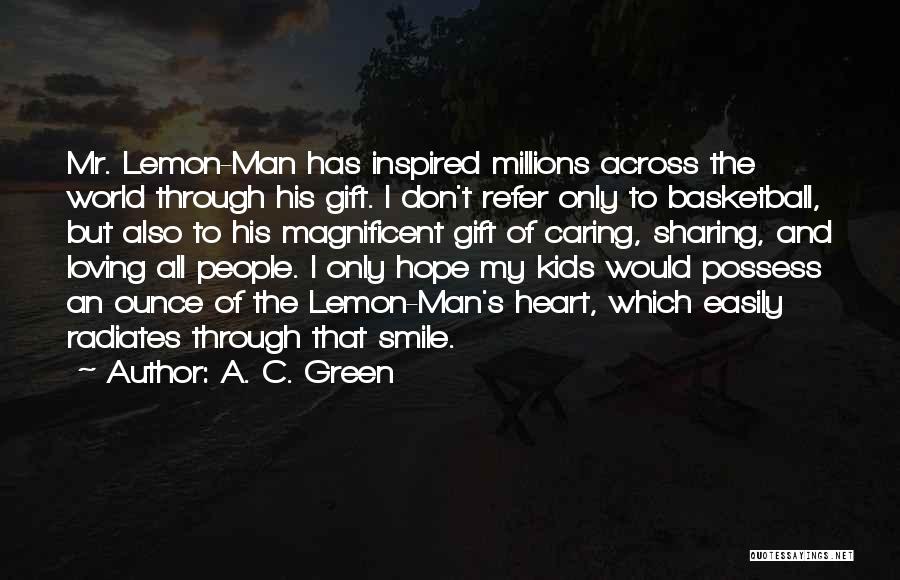 Mr. Lemon-Man has inspired millions across the world through his gift. I don't refer only to basketball, but also to his magnificent gift of caring, sharing, and loving all people. I only hope my kids would possess an ounce of the Lemon-Man's heart, which easily radiates through that smile.

~ Author: A. C. Green

QUOTESSAYINGS.NET